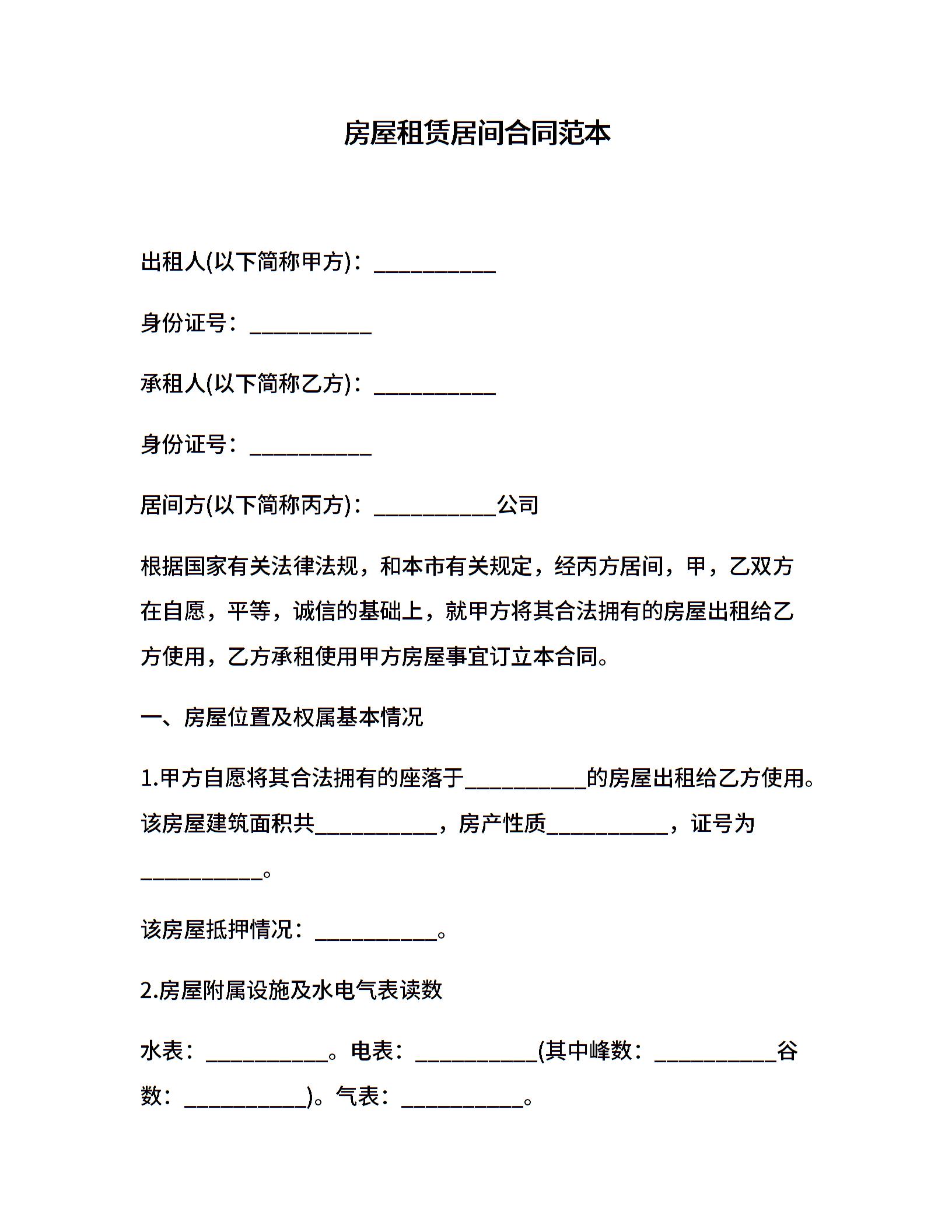 房屋租赁居间合同范本

出租人(以下简称甲方)：___________

身份证号：___________

承租人(以下简称乙方)：___________

身份证号：___________

居间方(以下简称丙方)：___________公司

根据国家有关法律法规，和本市有关规定，经丙方居间，甲，乙双方在自愿，平等，诚信的基础上，就甲方将其合法拥有的房屋出租给乙方使用，乙方承租使用甲方房屋事宜订立本合同。

一、房屋位置及权属基本情况

1.甲方自愿将其合法拥有的座落于___________的房屋出租给乙方使用。该房屋建筑面积共___________，房产性质___________，证号为___________。

该房屋抵押情况：___________。

2.房屋附属设施及水电气表读数

水表：___________。电表：___________(其中峰数：___________谷数：___________)。气表：___________。